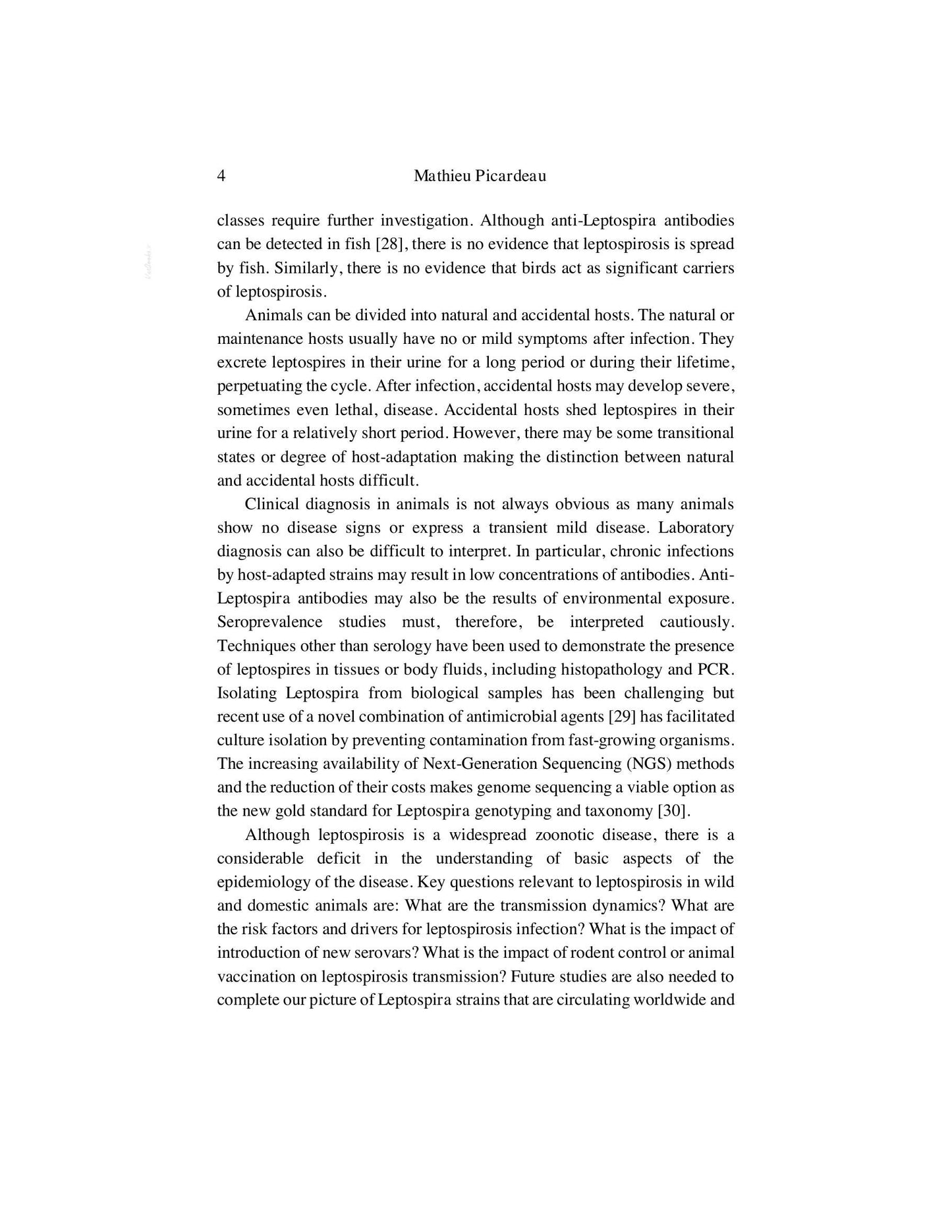 4 Mathieu Picardeau

classes require further investigation. Although anti-Leptospira antibodies can be detected in fish [28], there is no evidence that leptospirosis is spread by fish. Similarly, there is no evidence that birds act as significant carriers of leptospirosis.

Animals can be divided into natural and accidental hosts. The natural or maintenance hosts usually have no or mild symptoms after infection. They excrete leptospires in their urine for a long period or during their lifetime, perpetuating the cycle. After infection, accidental hosts may develop severe, sometimes even lethal, disease. Accidental hosts shed leptospires in their urine for a relatively short period. However, there may be some transitional states or degree of host-adaptation making the distinction between natural and accidental hosts difficult.

Clinical diagnosis in animals is not always obvious as many animals show no disease signs or express a transient mild disease. Laboratory diagnosis can also be difficult to interpret. In particular, chronic infections by host-adapted strains may result in low concentrations of antibodies. Anti-Leptospira antibodies may also be the results of environmental exposure. Seroprevalence studies must, therefore, be interpreted cautiously. Techniques other than serology have been used to demonstrate the presence of leptospires in tissues or body fluids, including histopathology and PCR. Isolating Leptospira from biological samples has been challenging but recent use of a novel combination of antimicrobial agents [29] has facilitated culture isolation by preventing contamination from fast-growing organisms. The increasing availability of Next-Generation Sequencing (NGS) methods and the reduction of their costs makes genome sequencing a viable option as the new gold standard for Leptospira genotyping and taxonomy [30].

Although leptospirosis is a widespread zoonotic disease, there is a considerable deficit in the understanding of basic aspects of the epidemiology of the disease. Key questions relevant to leptospirosis in wild and domestic animals are: What are the transmission dynamics? What are the risk factors and drivers for leptospirosis infection? What is the impact of introduction of new serovars? What is the impact of rodent control or animal vaccination on leptospirosis transmission? Future studies are also needed to complete our picture of Leptospira strains that are circulating worldwide and